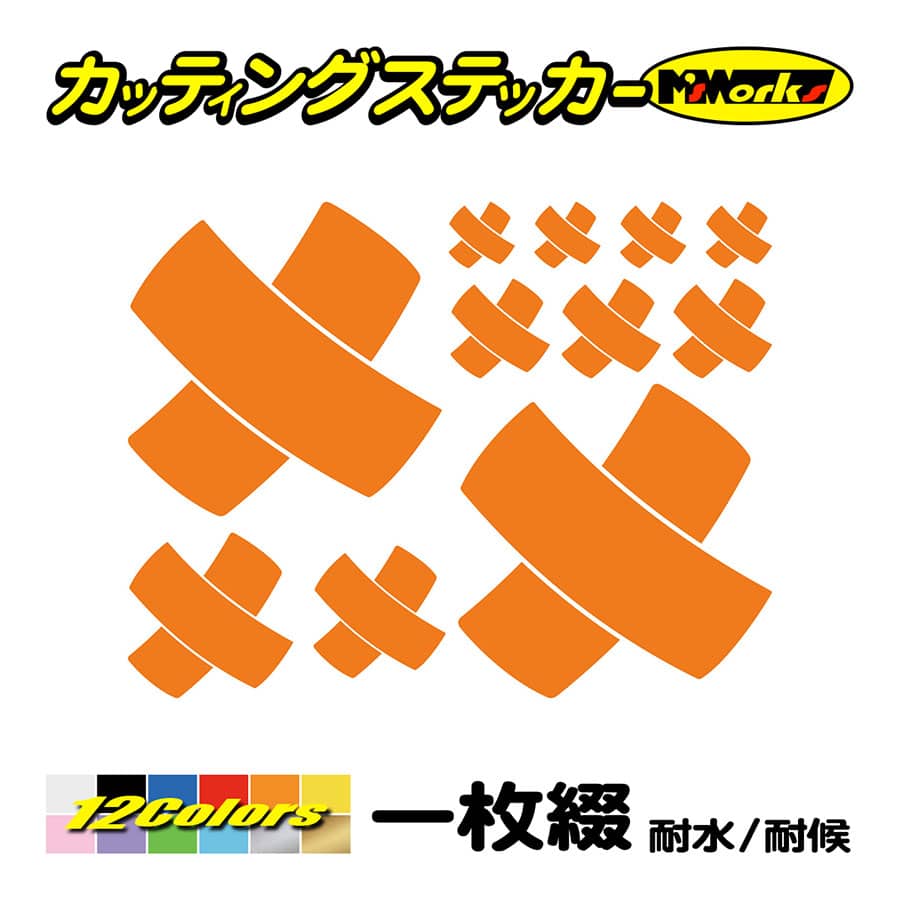 カッティングステッカー M'sWorks

12Colors

一枚綴 耐水/耐候